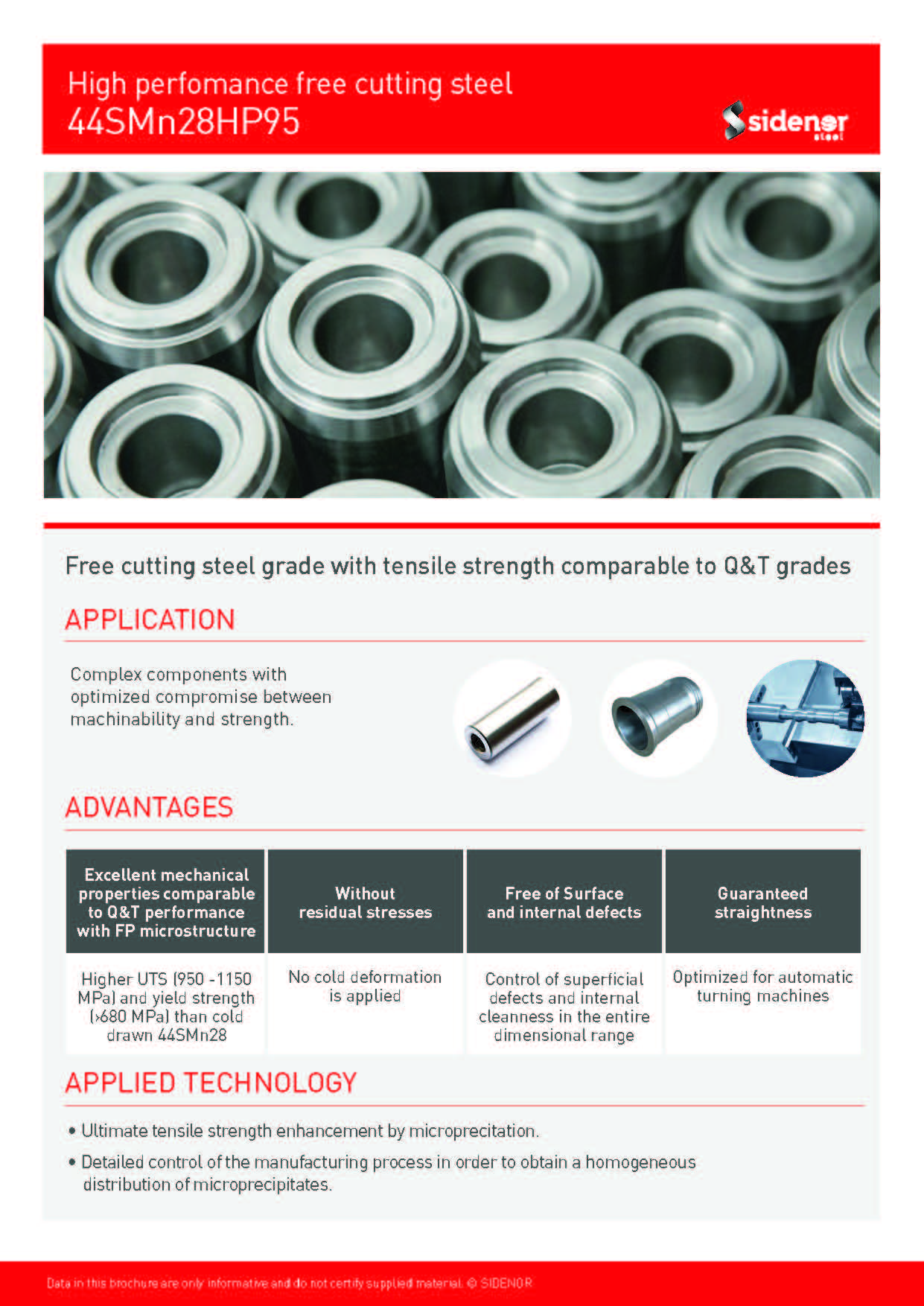 High perfomance free cutting steel
44SMn28HP95

sidenor steel

Free cutting steel grade with tensile strength comparable to Q&T grades

APPLICATION

Complex components with optimized compromise between machinability and strength.

ADVANTAGES

| Excellent mechanical properties comparable to Q&T performance with FP microstructure | Without residual stresses | Free of Surface and internal defects | Guaranteed straightness |
|---|---|---|---|
| Higher UTS (950 -1150 MPa) and yield strength (>680 MPa) than cold drawn 44SMn28 | No cold deformation is applied | Control of superficial defects and internal cleanness in the entire dimensional range | Optimized for automatic turning machines |

APPLIED TECHNOLOGY

• Ultimate tensile strength enhancement by microprecitation.
• Detailed control of the manufacturing process in order to obtain a homogeneous distribution of microprecipitates.

Data in this brochure are only informative and do not certify supplied material. © SIDENOR